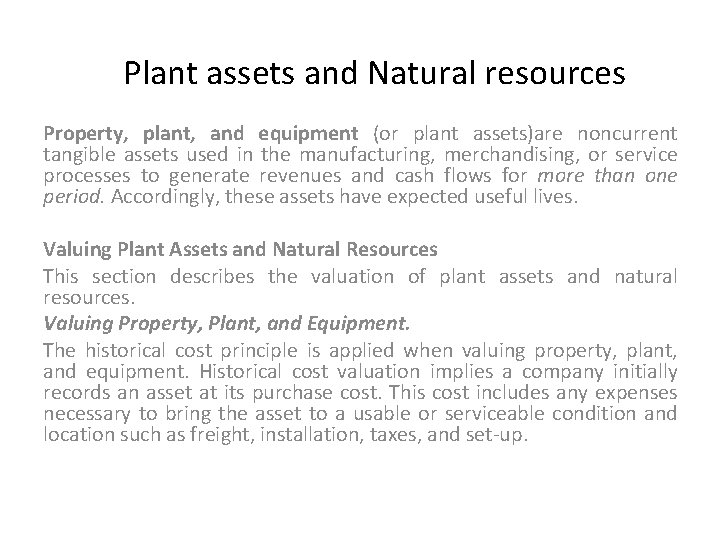 Plant assets and Natural resources

Property, plant, and equipment (or plant assets)are noncurrent tangible assets used in the manufacturing, merchandising, or service processes to generate revenues and cash flows for more than one period. Accordingly, these assets have expected useful lives.

Valuing Plant Assets and Natural Resources

This section describes the valuation of plant assets and natural resources.

Valuing Property, Plant, and Equipment.

The historical cost principle is applied when valuing property, plant, and equipment. Historical cost valuation implies a company initially records an asset at its purchase cost. This cost includes any expenses necessary to bring the asset to a usable or serviceable condition and location such as freight, installation, taxes, and set-up.